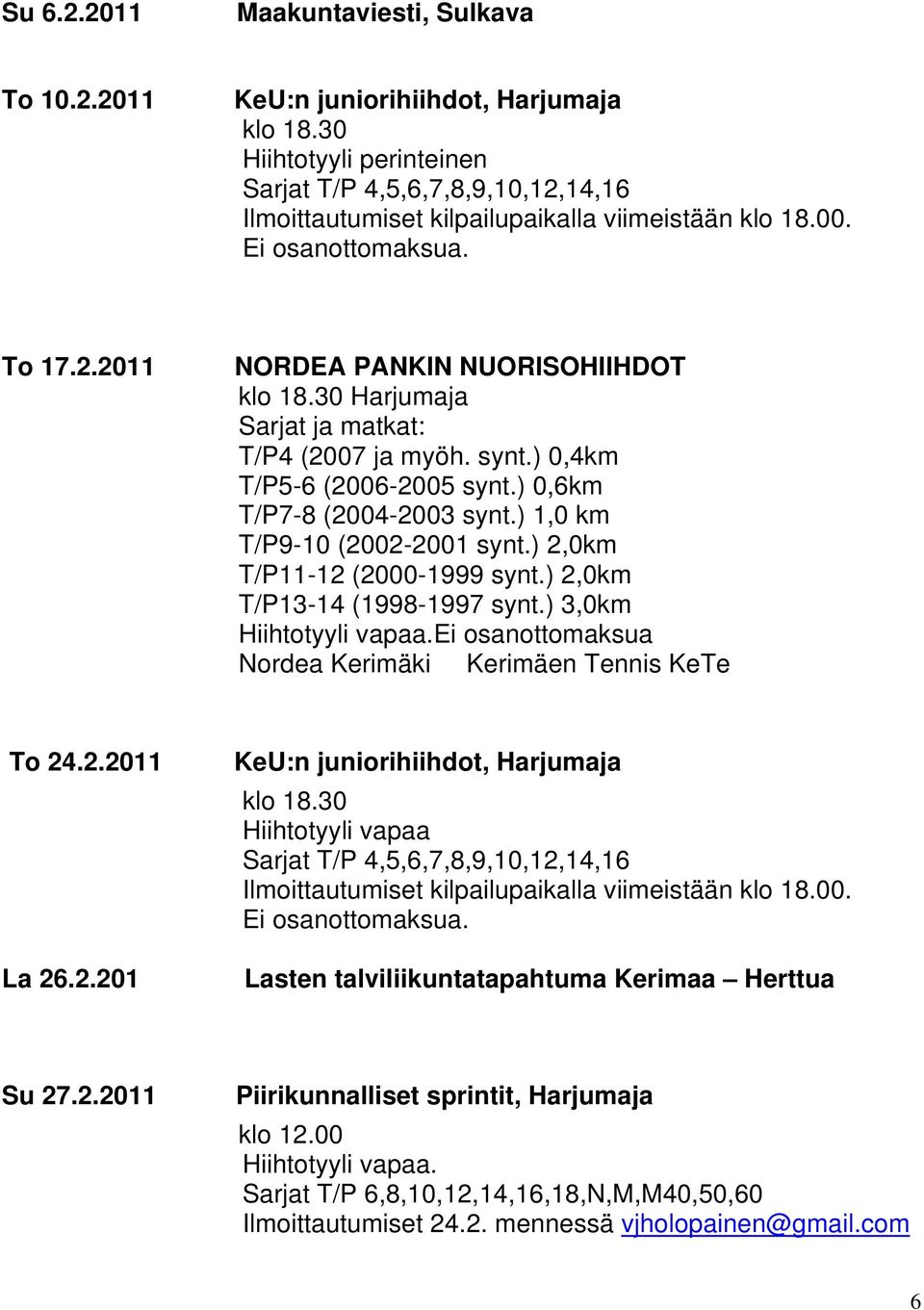 Su 6.2.2011 Maakuntaviesti, Sulkava

To 10.2.2011 KeU:n juniorihiihdot, Harjumaja
klo 18.30
Hiihtotyyli perinteinen
Sarjat T/P 4,5,6,7,8,9,10,12,14,16
Ilmoittautumiset kilpailupaikalla viimeistään klo 18.00.
Ei osanottomaksua.

To 17.2.2011 NORDEA PANKIN NUORISOHIIHDOT
klo 18.30 Harjumaja
Sarjat ja matkat:
T/P4 (2007 ja myöh. synt.) 0,4km
T/P5-6 (2006-2005 synt.) 0,6km
T/P7-8 (2004-2003 synt.) 1,0 km
T/P9-10 (2002-2001 synt.) 2,0km
T/P11-12 (2000-1999 synt.) 2,0km
T/P13-14 (1998-1997 synt.) 3,0km
Hiihtotyyli vapaa.Ei osanottomaksua
Nordea Kerimäki Kerimäen Tennis KeTe

To 24.2.2011 KeU:n juniorihiihdot, Harjumaja
klo 18.30
Hiihtotyyli vapaa
Sarjat T/P 4,5,6,7,8,9,10,12,14,16
Ilmoittautumiset kilpailupaikalla viimeistään klo 18.00.
Ei osanottomaksua.

La 26.2.201 Lasten talviliikuntatapahtuma Kerimaa – Herttua

Su 27.2.2011 Piirikunnalliset sprintit, Harjumaja
klo 12.00
Hiihtotyyli vapaa.
Sarjat T/P 6,8,10,12,14,16,18,N,M,M40,50,60
Ilmoittautumiset 24.2. mennessä vjholopainen@gmail.com

6